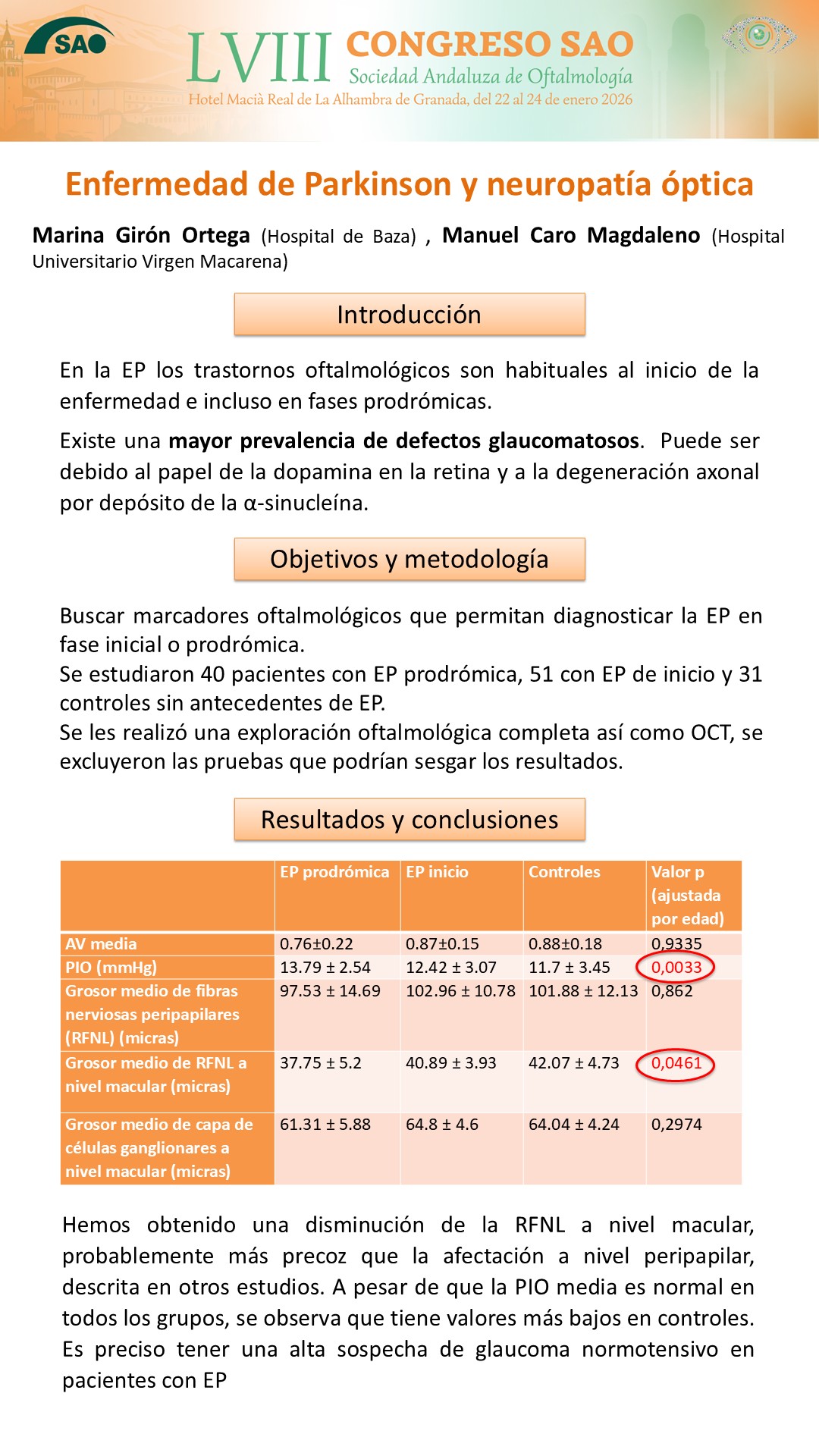 SAO

LVIII CONGRESO SAO
Sociedad Andaluza de Oftalmología
Hotel Macià Real de La Alhambra de Granada, del 22 al 24 de enero 2026

Enfermedad de Parkinson y neuropatía óptica

Marina Girón Ortega (Hospital de Baza) , Manuel Caro Magdaleno (Hospital Universitario Virgen Macarena)

Introducción

En la EP los trastornos oftalmológicos son habituales al inicio de la enfermedad e incluso en fases prodrómicas.

Existe una mayor prevalencia de defectos glaucomatosos. Puede ser debido al papel de la dopamina en la retina y a la degeneración axonal por depósito de la α-sinucleína.

Objetivos y metodología

Buscar marcadores oftalmológicos que permitan diagnosticar la EP en fase inicial o prodrómica.
Se estudiaron 40 pacientes con EP prodrómica, 51 con EP de inicio y 31 controles sin antecedentes de EP.
Se les realizó una exploración oftalmológica completa así como OCT, se excluyeron las pruebas que podrían sesgar los resultados.

Resultados y conclusiones

| | EP prodrómica | EP inicio | Controles | Valor p (ajustada por edad) |
|---|---|---|---|---|
| AV media | 0.76±0.22 | 0.87±0.15 | 0.88±0.18 | 0,9335 |
| PIO (mmHg) | 13.79 ± 2.54 | 12.42 ± 3.07 | 11.7 ± 3.45 | 0,0033 |
| Grosor medio de fibras nerviosas peripapilares (RFNL) (micras) | 97.53 ± 14.69 | 102.96 ± 10.78 | 101.88 ± 12.13 | 0,862 |
| Grosor medio de RFNL a nivel macular (micras) | 37.75 ± 5.2 | 40.89 ± 3.93 | 42.07 ± 4.73 | 0,0461 |
| Grosor medio de capa de células ganglionares a nivel macular (micras) | 61.31 ± 5.88 | 64.8 ± 4.6 | 64.04 ± 4.24 | 0,2974 |

Hemos obtenido una disminución de la RFNL a nivel macular, probablemente más precoz que la afectación a nivel peripapilar, descrita en otros estudios. A pesar de que la PIO media es normal en todos los grupos, se observa que tiene valores más bajos en controles. Es preciso tener una alta sospecha de glaucoma normotensivo en pacientes con EP